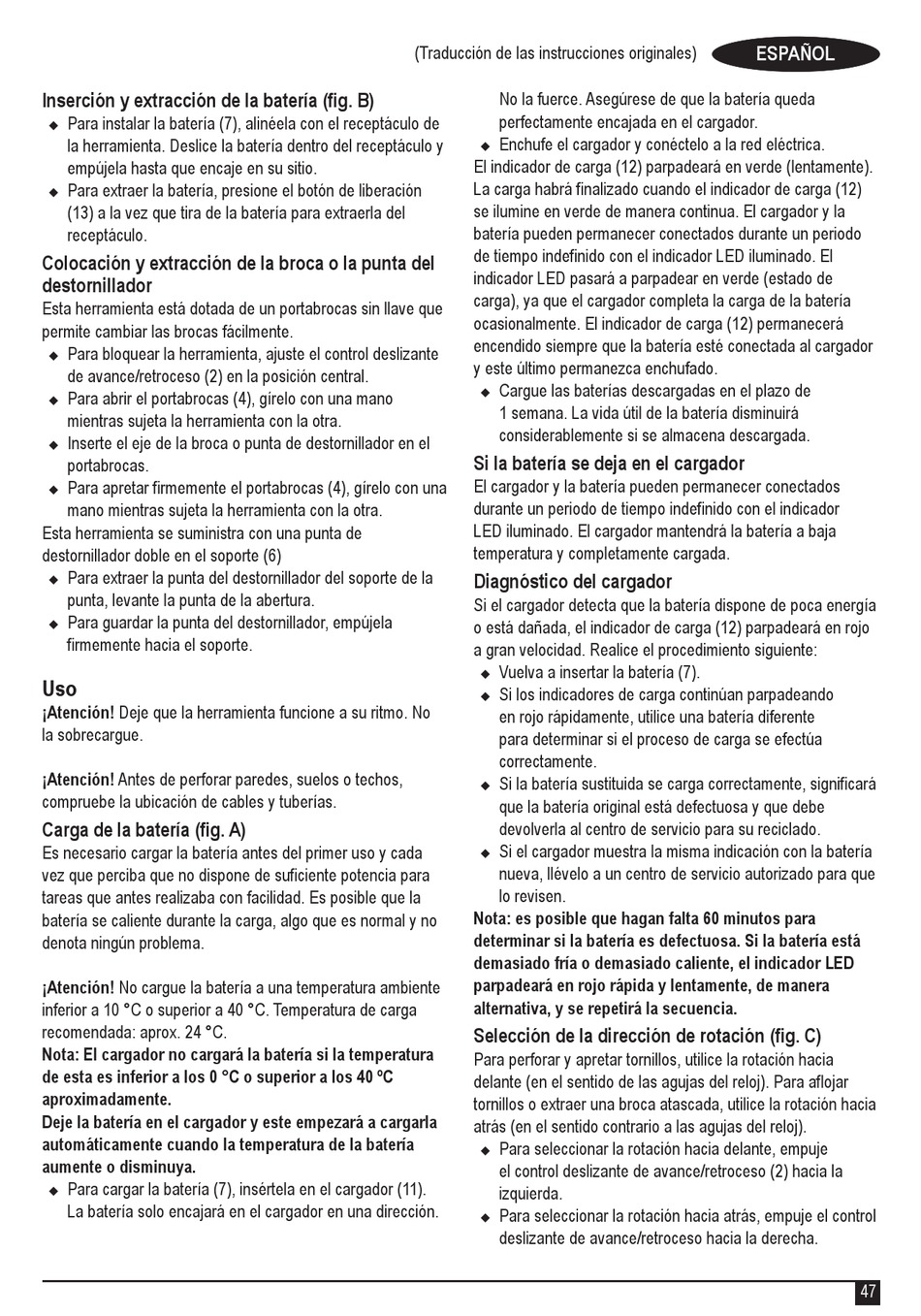 (Traducción de las instrucciones originales) ESPAÑOL

Inserción y extracción de la batería (fig. B)
◆ Para instalar la batería (7), alinéela con el receptáculo de la herramienta. Deslice la batería dentro del receptáculo y empújela hasta que encaje en su sitio.
◆ Para extraer la batería, presione el botón de liberación (13) a la vez que tira de la batería para extraerla del receptáculo.

Colocación y extracción de la broca o la punta del destornillador
Esta herramienta está dotada de un portabrocas sin llave que permite cambiar las brocas fácilmente.
◆ Para bloquear la herramienta, ajuste el control deslizante de avance/retroceso (2) en la posición central.
◆ Para abrir el portabrocas (4), gírelo con una mano mientras sujeta la herramienta con la otra.
◆ Inserte el eje de la broca o punta de destornillador en el portabrocas.
◆ Para apretar firmemente el portabrocas (4), gírelo con una mano mientras sujeta la herramienta con la otra.
Esta herramienta se suministra con una punta de destornillador doble en el soporte (6)
◆ Para extraer la punta del destornillador del soporte de la punta, levante la punta de la abertura.
◆ Para guardar la punta del destornillador, empújela firmemente hacia el soporte.

Uso
¡Atención! Deje que la herramienta funcione a su ritmo. No la sobrecargue.

¡Atención! Antes de perforar paredes, suelos o techos, compruebe la ubicación de cables y tuberías.

Carga de la batería (fig. A)
Es necesario cargar la batería antes del primer uso y cada vez que perciba que no dispone de suficiente potencia para tareas que antes realizaba con facilidad. Es posible que la batería se caliente durante la carga, algo que es normal y no denota ningún problema.

¡Atención! No cargue la batería a una temperatura ambiente inferior a 10 °C o superior a 40 °C. Temperatura de carga recomendada: aprox. 24 °C.
Nota: El cargador no cargará la batería si la temperatura de esta es inferior a los 0 °C o superior a los 40 ºC aproximadamente.
Deje la batería en el cargador y este empezará a cargarla automáticamente cuando la temperatura de la batería aumente o disminuya.
◆ Para cargar la batería (7), insértela en el cargador (11). La batería solo encajará en el cargador en una dirección. No la fuerce. Asegúrese de que la batería queda perfectamente encajada en el cargador.
◆ Enchufe el cargador y conéctelo a la red eléctrica.
El indicador de carga (12) parpadeará en verde (lentamente). La carga habrá finalizado cuando el indicador de carga (12) se ilumine en verde de manera continua. El cargador y la batería pueden permanecer conectados durante un periodo de tiempo indefinido con el indicador LED iluminado. El indicador LED pasará a parpadear en verde (estado de carga), ya que el cargador completa la carga de la batería ocasionalmente. El indicador de carga (12) permanecerá encendido siempre que la batería esté conectada al cargador y este último permanezca enchufado.
◆ Cargue las baterías descargadas en el plazo de 1 semana. La vida útil de la batería disminuirá considerablemente si se almacena descargada.

Si la batería se deja en el cargador
El cargador y la batería pueden permanecer conectados durante un periodo de tiempo indefinido con el indicador LED iluminado. El cargador mantendrá la batería a baja temperatura y completamente cargada.

Diagnóstico del cargador
Si el cargador detecta que la batería dispone de poca energía o está dañada, el indicador de carga (12) parpadeará en rojo a gran velocidad. Realice el procedimiento siguiente:
◆ Vuelva a insertar la batería (7).
◆ Si los indicadores de carga continúan parpadeando en rojo rápidamente, utilice una batería diferente para determinar si el proceso de carga se efectúa correctamente.
◆ Si la batería sustituida se carga correctamente, significará que la batería original está defectuosa y que debe devolverla al centro de servicio para su reciclado.
◆ Si el cargador muestra la misma indicación con la batería nueva, llévelo a un centro de servicio autorizado para que lo revisen.
Nota: es posible que hagan falta 60 minutos para determinar si la batería es defectuosa. Si la batería está demasiado fría o demasiado caliente, el indicador LED parpadeará en rojo rápida y lentamente, de manera alternativa, y se repetirá la secuencia.

Selección de la dirección de rotación (fig. C)
Para perforar y apretar tornillos, utilice la rotación hacia delante (en el sentido de las agujas del reloj). Para aflojar tornillos o extraer una broca atascada, utilice la rotación hacia atrás (en el sentido contrario a las agujas del reloj).
◆ Para seleccionar la rotación hacia delante, empuje el control deslizante de avance/retroceso (2) hacia la izquierda.
◆ Para seleccionar la rotación hacia atrás, empuje el control deslizante de avance/retroceso hacia la derecha.

47